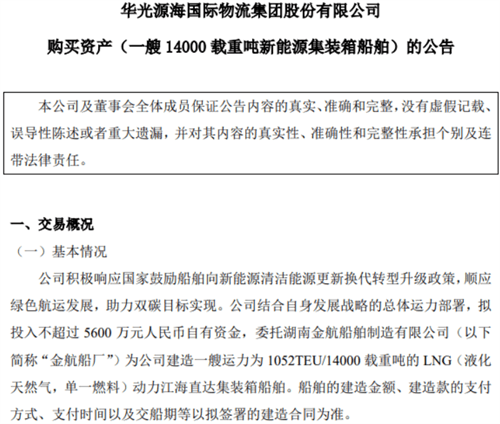 华光源海国际物流集团股份有限公司

购买资产（一艘 14000 载重吨新能源集装箱船舶）的公告

本公司及董事会全体成员保证公告内容的真实、准确和完整，没有虚假记载、误导性陈述或者重大遗漏，并对其内容的真实性、准确性和完整性承担个别及连带法律责任。

一、交易概况

（一）基本情况

公司积极响应国家鼓励船舶向新能源清洁能源更新换代转型升级政策，顺应绿色航运发展，助力双碳目标实现。公司结合自身发展战略的总体运力部署，拟投入不超过 5600 万元人民币自有资金，委托湖南金航船舶制造有限公司（以下简称“金航船厂”）为公司建造一艘运力为 1052TEU/14000 载重吨的 LNG（液化天然气，单一燃料）动力江海直达集装箱船舶。船舶的建造金额、建造款的支付方式、支付时间以及交船期等以拟签署的建造合同为准。